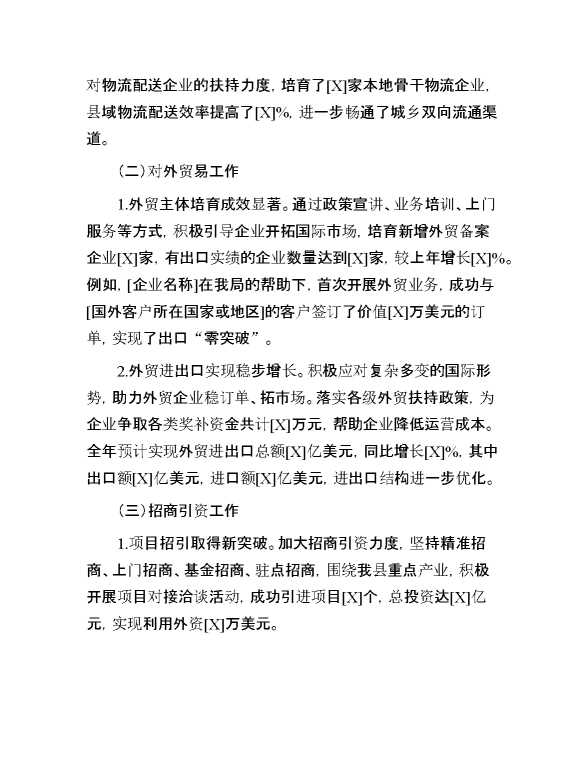 对物流配送企业的扶持力度，培育了[X]家本地骨干物流企业，县域物流配送效率提高了[X]%，进一步畅通了城乡双向流通渠道。

（二）对外贸易工作

1.外贸主体培育成效显著。通过政策宣讲、业务培训、上门服务等方式，积极引导企业开拓国际市场，培育新增外贸备案企业[X]家，有出口实绩的企业数量达到[X]家，较上年增长[X]%。例如，[企业名称]在我局的帮助下，首次开展外贸业务，成功与[国外客户所在国家或地区]的客户签订了价值[X]万美元的订单，实现了出口“零突破”。

2.外贸进出口实现稳步增长。积极应对复杂多变的国际形势，助力外贸企业稳订单、拓市场。落实各级外贸扶持政策，为企业争取各类奖补资金共计[X]万元，帮助企业降低运营成本。全年预计实现外贸进出口总额[X]亿美元，同比增长[X]%，其中出口额[X]亿美元，进口额[X]亿美元，进出口结构进一步优化。

（三）招商引资工作

1.项目招引取得新突破。加大招商引资力度，坚持精准招商、上门招商、基金招商、驻点招商，围绕我县重点产业，积极开展项目对接洽谈活动，成功引进项目[X]个，总投资达[X]亿元，实现利用外资[X]万美元。